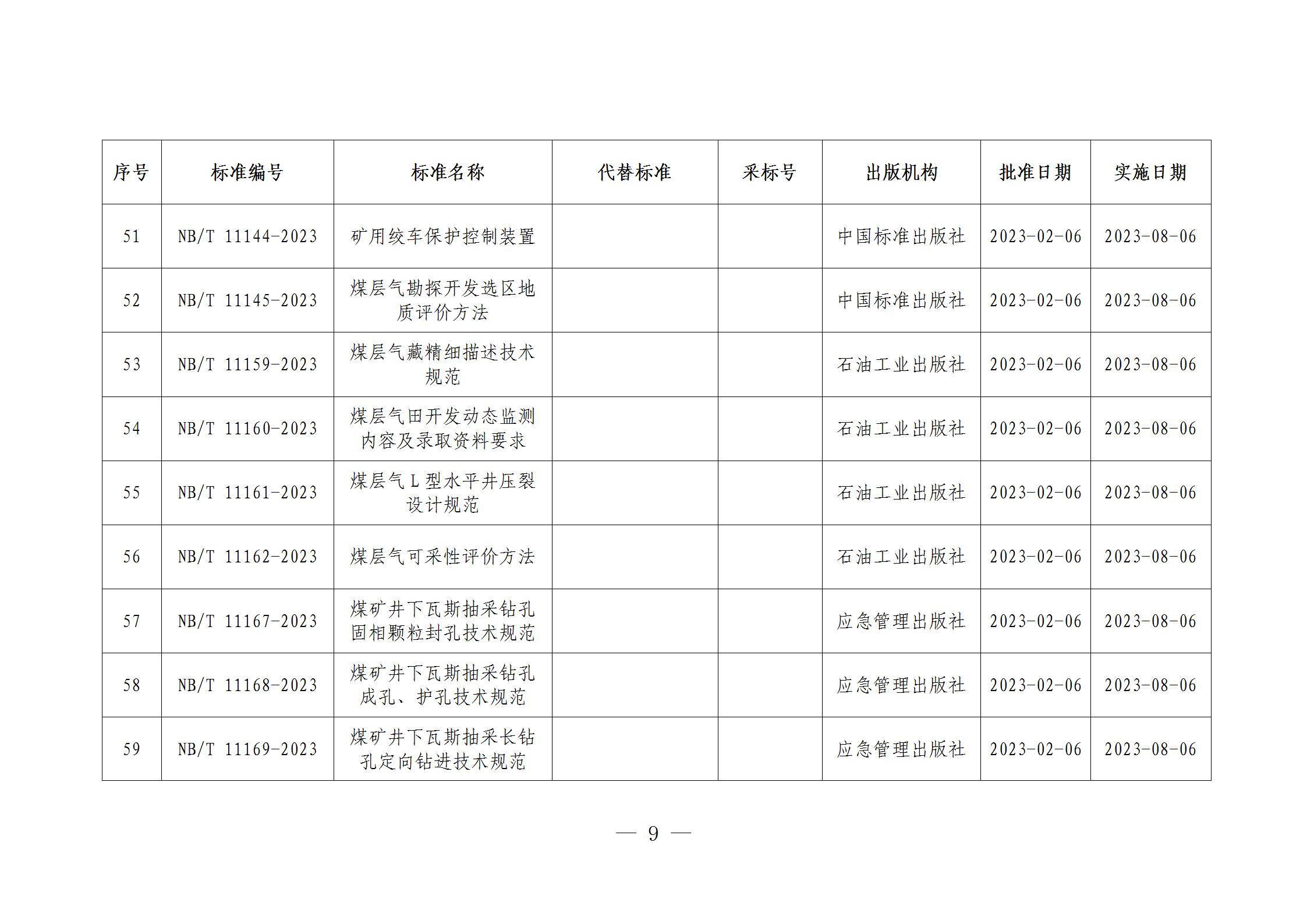 | 序号 | 标准编号 | 标准名称 | 代替标准 | 采标号 | 出版机构 | 批准日期 | 实施日期 |
|---|---|---|---|---|---|---|---|
| 51 | NB/T 11144-2023 | 矿用绞车保护控制装置 | | | 中国标准出版社 | 2023-02-06 | 2023-08-06 |
| 52 | NB/T 11145-2023 | 煤层气勘探开发选区地质评价方法 | | | 中国标准出版社 | 2023-02-06 | 2023-08-06 |
| 53 | NB/T 11159-2023 | 煤层气藏精细描述技术规范 | | | 石油工业出版社 | 2023-02-06 | 2023-08-06 |
| 54 | NB/T 11160-2023 | 煤层气田开发动态监测内容及录取资料要求 | | | 石油工业出版社 | 2023-02-06 | 2023-08-06 |
| 55 | NB/T 11161-2023 | 煤层气 L 型水平井压裂设计规范 | | | 石油工业出版社 | 2023-02-06 | 2023-08-06 |
| 56 | NB/T 11162-2023 | 煤层气可采性评价方法 | | | 石油工业出版社 | 2023-02-06 | 2023-08-06 |
| 57 | NB/T 11167-2023 | 煤矿井下瓦斯抽采钻孔固相颗粒封孔技术规范 | | | 应急管理出版社 | 2023-02-06 | 2023-08-06 |
| 58 | NB/T 11168-2023 | 煤矿井下瓦斯抽采钻孔成孔、护孔技术规范 | | | 应急管理出版社 | 2023-02-06 | 2023-08-06 |
| 59 | NB/T 11169-2023 | 煤矿井下瓦斯抽采长钻孔定向钻进技术规范 | | | 应急管理出版社 | 2023-02-06 | 2023-08-06 |

— 9 —